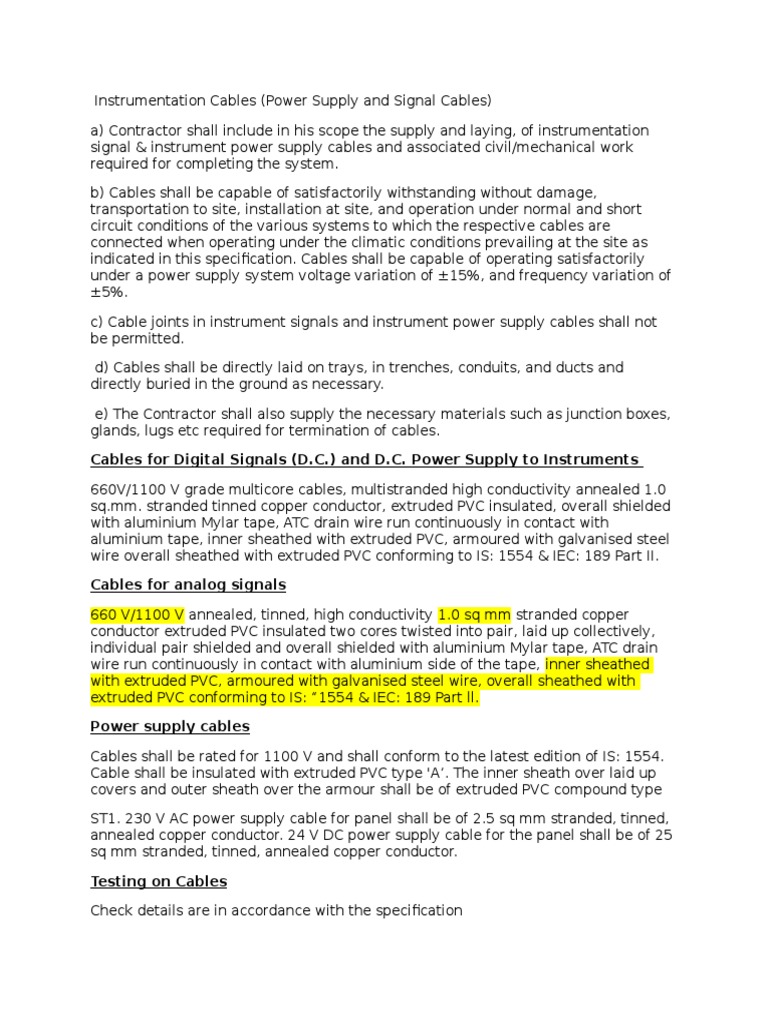 Instrumentation Cables (Power Supply and Signal Cables)

a) Contractor shall include in his scope the supply and laying, of instrumentation signal & instrument power supply cables and associated civil/mechanical work required for completing the system.

b) Cables shall be capable of satisfactorily withstanding without damage, transportation to site, installation at site, and operation under normal and short circuit conditions of the various systems to which the respective cables are connected when operating under the climatic conditions prevailing at the site as indicated in this specification. Cables shall be capable of operating satisfactorily under a power supply system voltage variation of ±15%, and frequency variation of ±5%.

c) Cable joints in instrument signals and instrument power supply cables shall not be permitted.

d) Cables shall be directly laid on trays, in trenches, conduits, and ducts and directly buried in the ground as necessary.

e) The Contractor shall also supply the necessary materials such as junction boxes, glands, lugs etc required for termination of cables.

Cables for Digital Signals (D.C.) and D.C. Power Supply to Instruments

660V/1100 V grade multicore cables, multistranded high conductivity annealed 1.0 sq.mm. stranded tinned copper conductor, extruded PVC insulated, overall shielded with aluminium Mylar tape, ATC drain wire run continuously in contact with aluminium tape, inner sheathed with extruded PVC, armoured with galvanised steel wire overall sheathed with extruded PVC conforming to IS: 1554 & IEC: 189 Part II.

Cables for analog signals

660 V/1100 V annealed, tinned, high conductivity 1.0 sq mm stranded copper conductor extruded PVC insulated two cores twisted into pair, laid up collectively, individual pair shielded and overall shielded with aluminium Mylar tape, ATC drain wire run continuously in contact with aluminium side of the tape, inner sheathed with extruded PVC, armoured with galvanised steel wire, overall sheathed with extruded PVC conforming to IS: "1554 & IEC: 189 Part ll.

Power supply cables

Cables shall be rated for 1100 V and shall conform to the latest edition of IS: 1554. Cable shall be insulated with extruded PVC type 'A'. The inner sheath over laid up covers and outer sheath over the armour shall be of extruded PVC compound type

ST1. 230 V AC power supply cable for panel shall be of 2.5 sq mm stranded, tinned, annealed copper conductor. 24 V DC power supply cable for the panel shall be of 25 sq mm stranded, tinned, annealed copper conductor.

Testing on Cables

Check details are in accordance with the specification